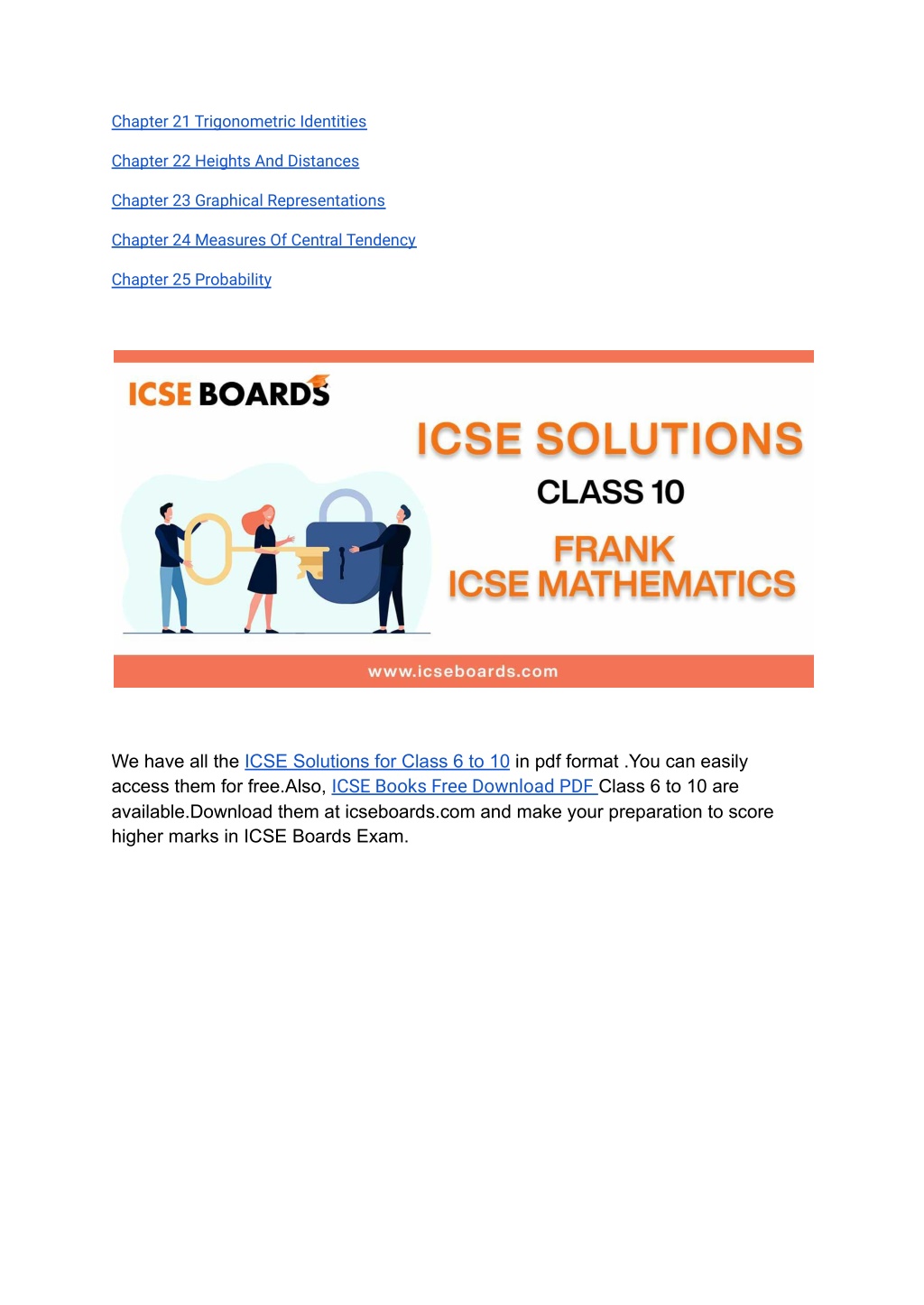 Chapter 21 Trigonometric Identities

Chapter 22 Heights And Distances

Chapter 23 Graphical Representations

Chapter 24 Measures Of Central Tendency

Chapter 25 Probability

ICSE BOARDS

ICSE SOLUTIONS

CLASS 10

FRANK
ICSE MATHEMATICS

www.icseboards.com

We have all the ICSE Solutions for Class 6 to 10 in pdf format .You can easily access them for free.Also, ICSE Books Free Download PDF Class 6 to 10 are available.Download them at icseboards.com and make your preparation to score higher marks in ICSE Boards Exam.